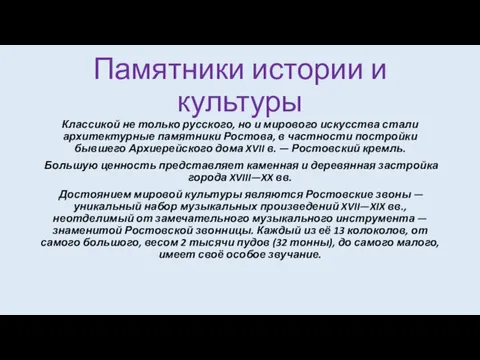 Памятники истории и культуры

Классикой не только русского, но и мирового искусства стали архитектурные памятники Ростова, в частности постройки бывшего Архиерейского дома XVII в. — Ростовский кремль.

Большую ценность представляет каменная и деревянная застройка города XVIII—XX вв.

Достоянием мировой культуры являются Ростовские звоны — уникальный набор музыкальных произведений XVII—XIX вв., неотделимый от замечательного музыкального инструмента — знаменитой Ростовской звонницы. Каждый из её 13 колоколов, от самого большого, весом 2 тысячи пудов (32 тонны), до самого малого, имеет своё особое звучание.